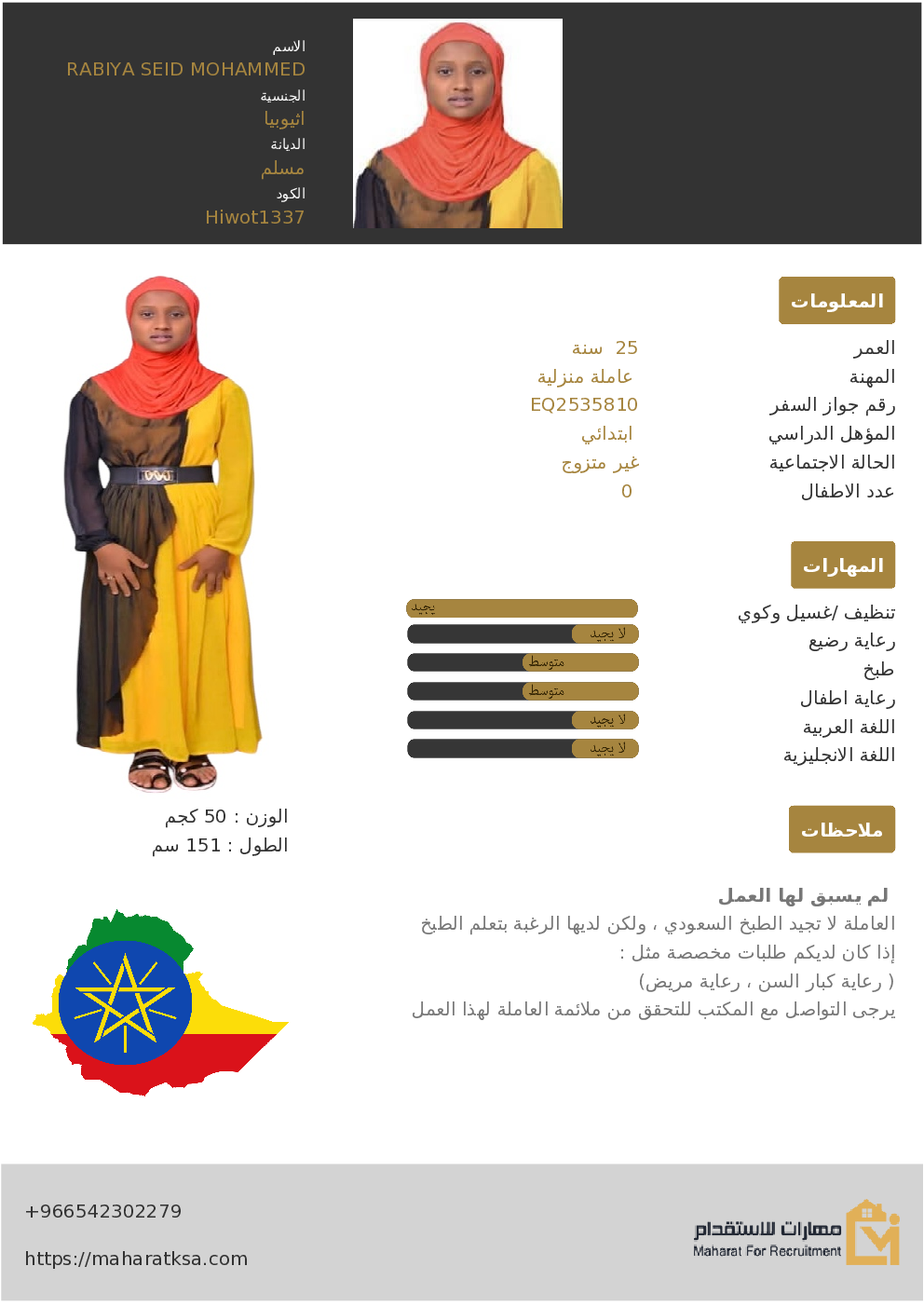 الاسم
RABIYA SEID MOHAMMED
الجنسية
اثيوبيا
الديانة
مسلم
الكود
Hiwot1337

المعلومات

| | |
|---|---|
| العمر | 25 سنة |
| المهنة | عاملة منزلية |
| رقم جواز السفر | EQ2535810 |
| المؤهل الدراسي | ابتدائي |
| الحالة الاجتماعية | غير متزوج |
| عدد الاطفال | 0 |

المهارات

| | |
|---|---|
| تنظيف /غسيل وكوي | يجيد |
| رعاية رضيع | لا يجيد |
| طبخ | متوسط |
| رعاية اطفال | متوسط |
| اللغة العربية | لا يجيد |
| اللغة الانجليزية | لا يجيد |

الوزن : 50 كجم
الطول : 151 سم

ملاحظات

لم يسبق لها العمل
العاملة لا تجيد الطبخ السعودي ، ولكن لديها الرغبة بتعلم الطبخ
إذا كان لديكم طلبات مخصصة مثل :
( رعاية كبار السن ، رعاية مريض)
يرجى التواصل مع المكتب للتحقق من ملائمة العاملة لهذا العمل

+966542302279
https://maharatksa.com

مهارات للاستقدام
Maharat For Recruitment